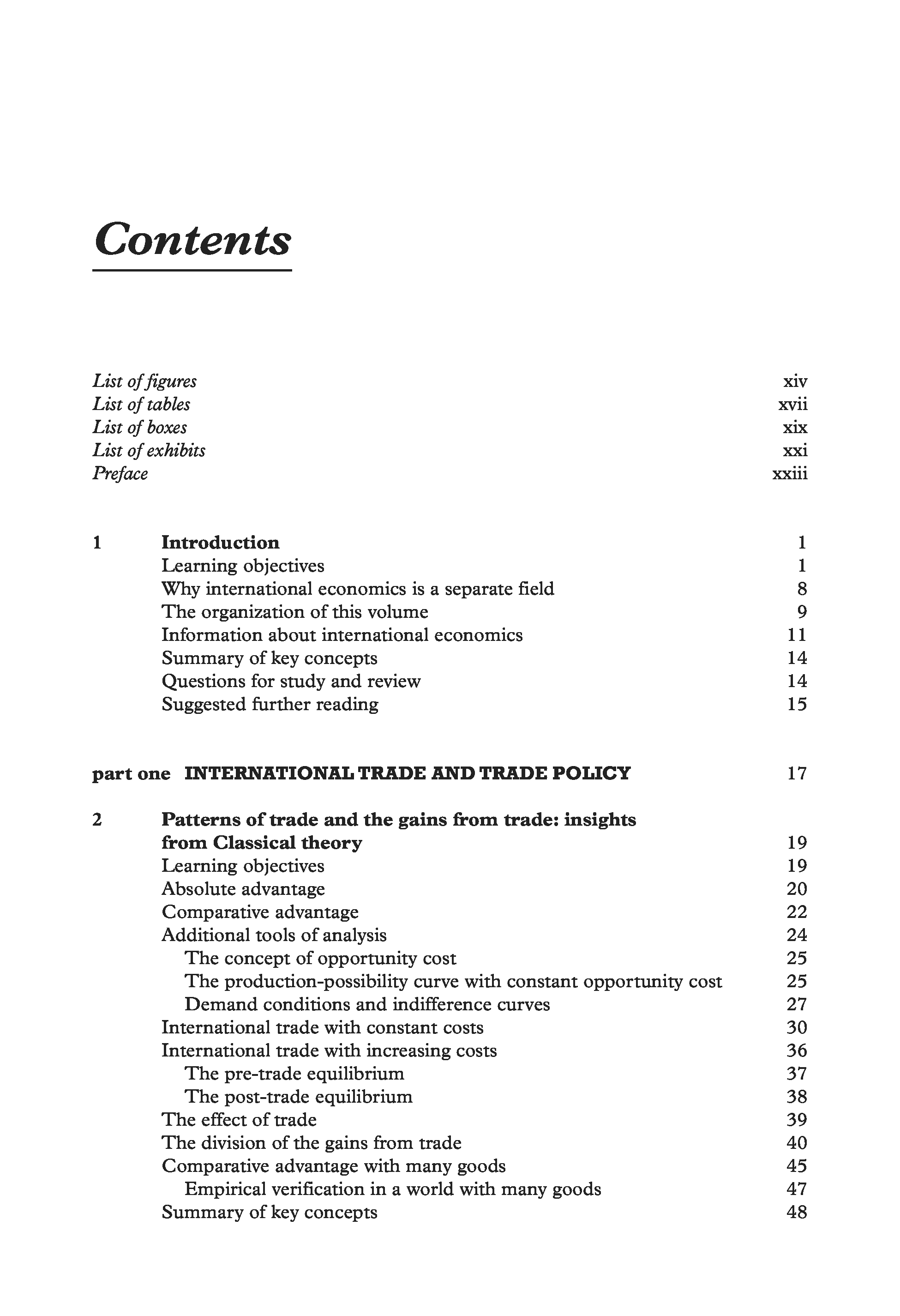 Contents

List of figures xiv
List of tables xvii
List of boxes xix
List of exhibits xxi
Preface xxiii

1 Introduction 1
Learning objectives 1
Why international economics is a separate field 8
The organization of this volume 9
Information about international economics 11
Summary of key concepts 14
Questions for study and review 14
Suggested further reading 15

part one INTERNATIONAL TRADE AND TRADE POLICY 17

2 Patterns of trade and the gains from trade: insights from Classical theory 19
Learning objectives 19
Absolute advantage 20
Comparative advantage 22
Additional tools of analysis 24
The concept of opportunity cost 25
The production-possibility curve with constant opportunity cost 25
Demand conditions and indifference curves 27
International trade with constant costs 30
International trade with increasing costs 36
The pre-trade equilibrium 37
The post-trade equilibrium 38
The effect of trade 39
The division of the gains from trade 40
Comparative advantage with many goods 45
Empirical verification in a world with many goods 47
Summary of key concepts 48